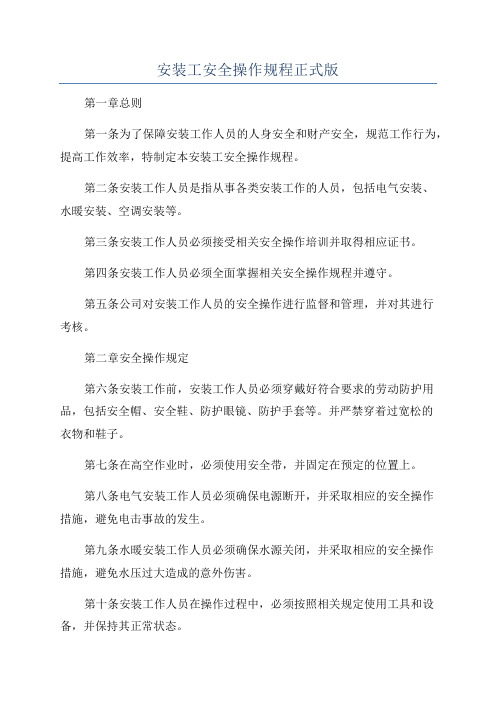 安装工安全操作规程正式版

第一章总则

第一条为了保障安装工作人员的人身安全和财产安全，规范工作行为，提高工作效率，特制定本安装工安全操作规程。

第二条安装工作人员是指从事各类安装工作的人员，包括电气安装、水暖安装、空调安装等。

第三条安装工作人员必须接受相关安全操作培训并取得相应证书。

第四条安装工作人员必须全面掌握相关安全操作规程并遵守。

第五条公司对安装工作人员的安全操作进行监督和管理，并对其进行考核。

第二章安全操作规定

第六条安装工作前，安装工作人员必须穿戴好符合要求的劳动防护用品，包括安全帽、安全鞋、防护眼镜、防护手套等。并严禁穿着过宽松的衣物和鞋子。

第七条在高空作业时，必须使用安全带，并固定在预定的位置上。

第八条电气安装工作人员必须确保电源断开，并采取相应的安全操作措施，避免电击事故的发生。

第九条水暖安装工作人员必须确保水源关闭，并采取相应的安全操作措施，避免水压过大造成的意外伤害。

第十条安装工作人员在操作过程中，必须按照相关规定使用工具和设备，并保持其正常状态。